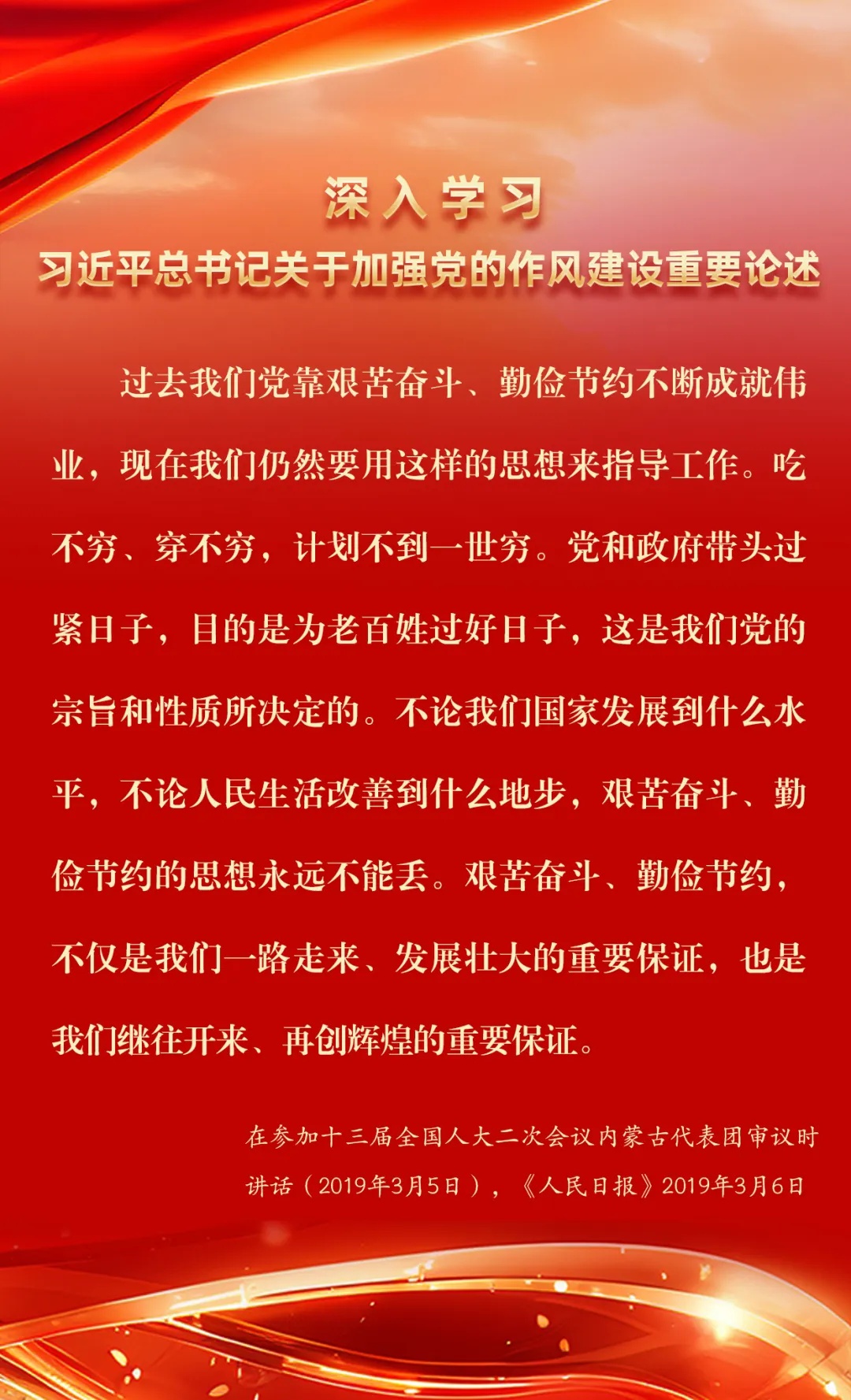 深入学习

习近平总书记关于加强党的作风建设重要论述

过去我们党靠艰苦奋斗、勤俭节约不断成就伟业，现在我们仍然要用这样的思想来指导工作。吃不穷、穿不穷，计划不到一世穷。党和政府带头过紧日子，目的是为老百姓过好日子，这是我们党的宗旨和性质所决定的。不论我们国家发展到什么水平，不论人民生活改善到什么地步，艰苦奋斗、勤俭节约的思想永远不能丢。艰苦奋斗、勤俭节约，不仅是我们一路走来、发展壮大的重要保证，也是我们继往开来、再创辉煌的重要保证。

在参加十三届全国人大二次会议内蒙古代表团审议时讲话（2019年3月5日），《人民日报》2019年3月6日